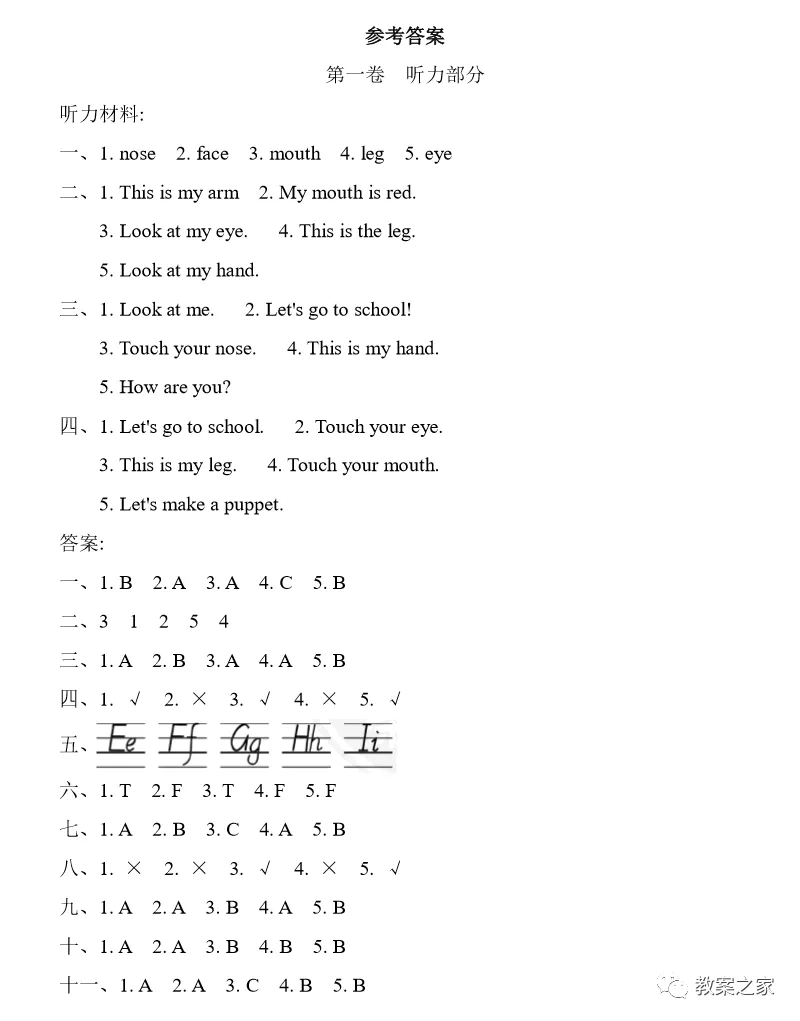 参考答案

第一卷　听力部分

听力材料:

一、1. nose　2. face　3. mouth　4. leg　5. eye

二、1. This is my arm　2. My mouth is red.

3. Look at my eye.　4. This is the leg.

5. Look at my hand.

三、1. Look at me.　2. Let's go to school!

3. Touch your nose.　4. This is my hand.

5. How are you?

四、1. Let's go to school.　2. Touch your eye.

3. This is my leg.　4. Touch your mouth.

5. Let's make a puppet.

答案:

一、1. B　2. A　3. A　4. C　5. B

二、3　1　2　5　4

三、1. A　2. B　3. A　4. A　5. B

四、1. √　2. ×　3. √　4. ×　5. √

五、Ee　Ff　Gg　Hh　Ii

六、1. T　2. F　3. T　4. F　5. F

七、1. A　2. B　3. C　4. A　5. B

八、1. ×　2. ×　3. √　4. ×　5. √

九、1. A　2. A　3. B　4. A　5. B

十、1. A　2. A　3. B　4. B　5. B

十一、1. A　2. A　3. C　4. B　5. B

教案之家